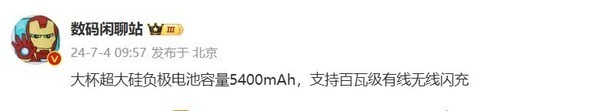 数码闲聊站 III

24-7-4 09:57 发布于 北京

大杯超大硅负极电池容量5400mAh，支持百瓦级有线无线闪充